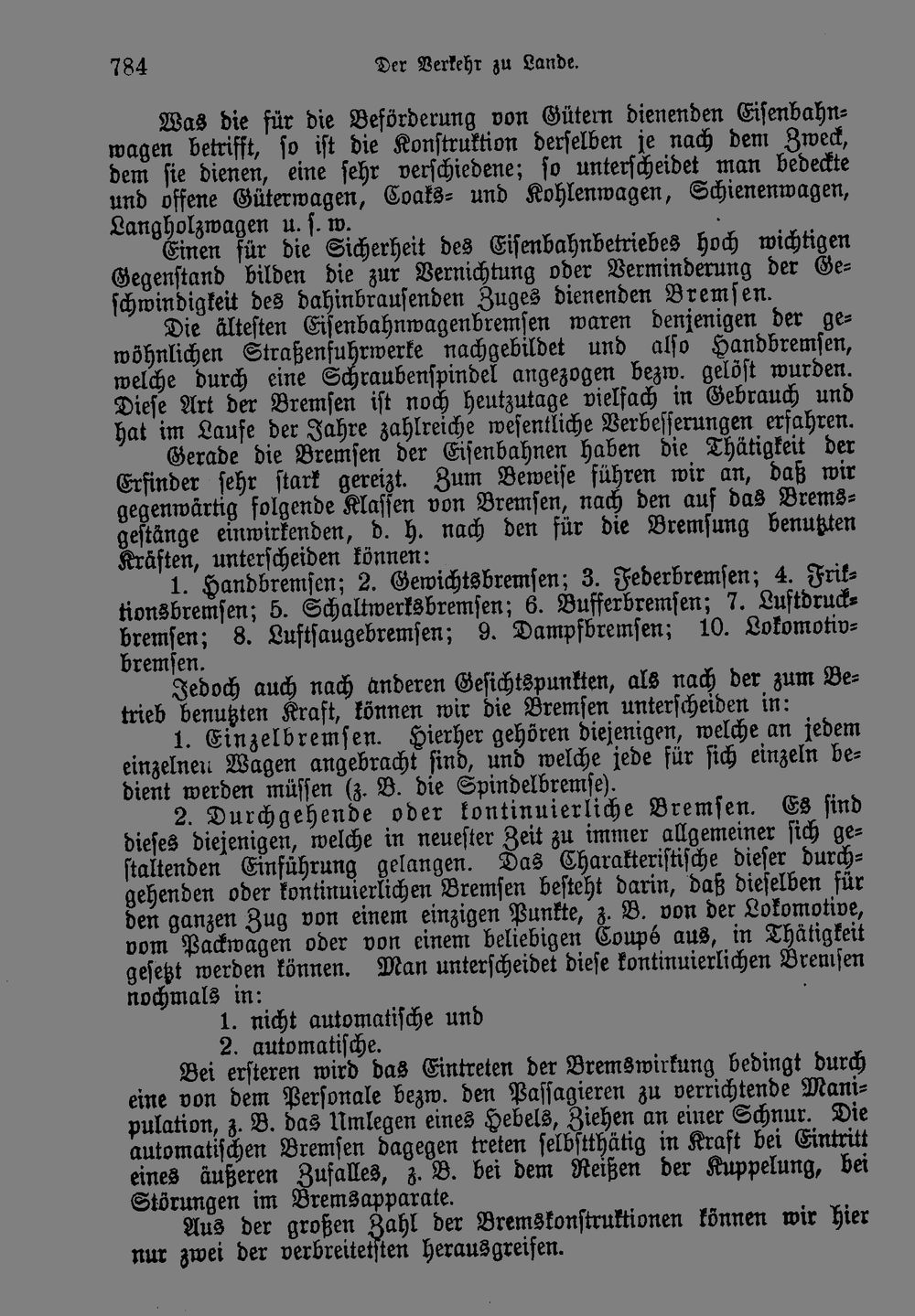 784 Der Verkehr zu Lande.

Was die für die Beförderung von Gütern dienenden Eisenbahnwagen betrifft, so ist die Konstruktion derselben je nach dem Zweck, dem sie dienen, eine sehr verschiedene; so unterscheidet man bedeckte und offene Güterwagen, Coaks- und Kohlenwagen, Schienenwagen, Langholzwagen u. s. w.

Einen für die Sicherheit des Eisenbahnbetriebes hoch wichtigen Gegenstand bilden die zur Vernichtung oder Verminderung der Geschwindigkeit des dahinbrausenden Zuges dienenden Bremsen.

Die ältesten Eisenbahnwagenbremsen waren denjenigen der gewöhnlichen Straßenfuhrwerke nachgebildet und also Handbremsen, welche durch eine Schraubenspindel angezogen bezw. gelöst wurden. Diese Art der Bremsen ist noch heutzutage vielfach in Gebrauch und hat im Laufe der Jahre zahlreiche wesentliche Verbesserungen erfahren.

Gerade die Bremsen der Eisenbahnen haben die Thätigkeit der Erfinder sehr stark gereizt. Zum Beweise führen wir an, daß wir gegenwärtig folgende Klassen von Bremsen, nach den auf das Bremsgestänge einwirkenden, d. h. nach den für die Bremsung benutzten Kräften, unterscheiden können:

1. Handbremsen; 2. Gewichtsbremsen; 3. Federbremsen; 4. Friktionsbremsen; 5. Schaltwerksbremsen; 6. Bufferbremsen; 7. Luftdruckbremsen; 8. Luftsaugebremsen; 9. Dampfbremsen; 10. Lokomotivbremsen.

Jedoch auch nach anderen Gesichtspunkten, als nach der zum Betrieb benutzten Kraft, können wir die Bremsen unterscheiden in:

1. Einzelbremsen. Hierher gehören diejenigen, welche an jedem einzelnen Wagen angebracht sind, und welche jede für sich einzeln bedient werden müssen (z. B. die Spindelbremse).

2. Durchgehende oder kontinuierliche Bremsen. Es sind dieses diejenigen, welche in neuester Zeit zu immer allgemeiner sich gestaltenden Einführung gelangen. Das Charakteristische dieser durchgehenden oder kontinuierlichen Bremsen besteht darin, daß dieselben für den ganzen Zug von einem einzigen Punkte, z. B. von der Lokomotive, vom Packwagen oder von einem beliebigen Coupé aus, in Thätigkeit gesetzt werden können. Man unterscheidet diese kontinuierlichen Bremsen nochmals in:

1. nicht automatische und
2. automatische.

Bei ersteren wird das Eintreten der Bremswirkung bedingt durch eine von dem Personale bezw. den Passagieren zu verrichtende Manipulation, z. B. das Umlegen eines Hebels, Ziehen an einer Schnur. Die automatischen Bremsen dagegen treten selbstthätig in Kraft bei Eintritt eines äußeren Zufalles, z. B. bei dem Reißen der Kuppelung, bei Störungen im Bremsapparate.

Aus der großen Zahl der Bremskonstruktionen können wir hier nur zwei der verbreitetsten herausgreifen.